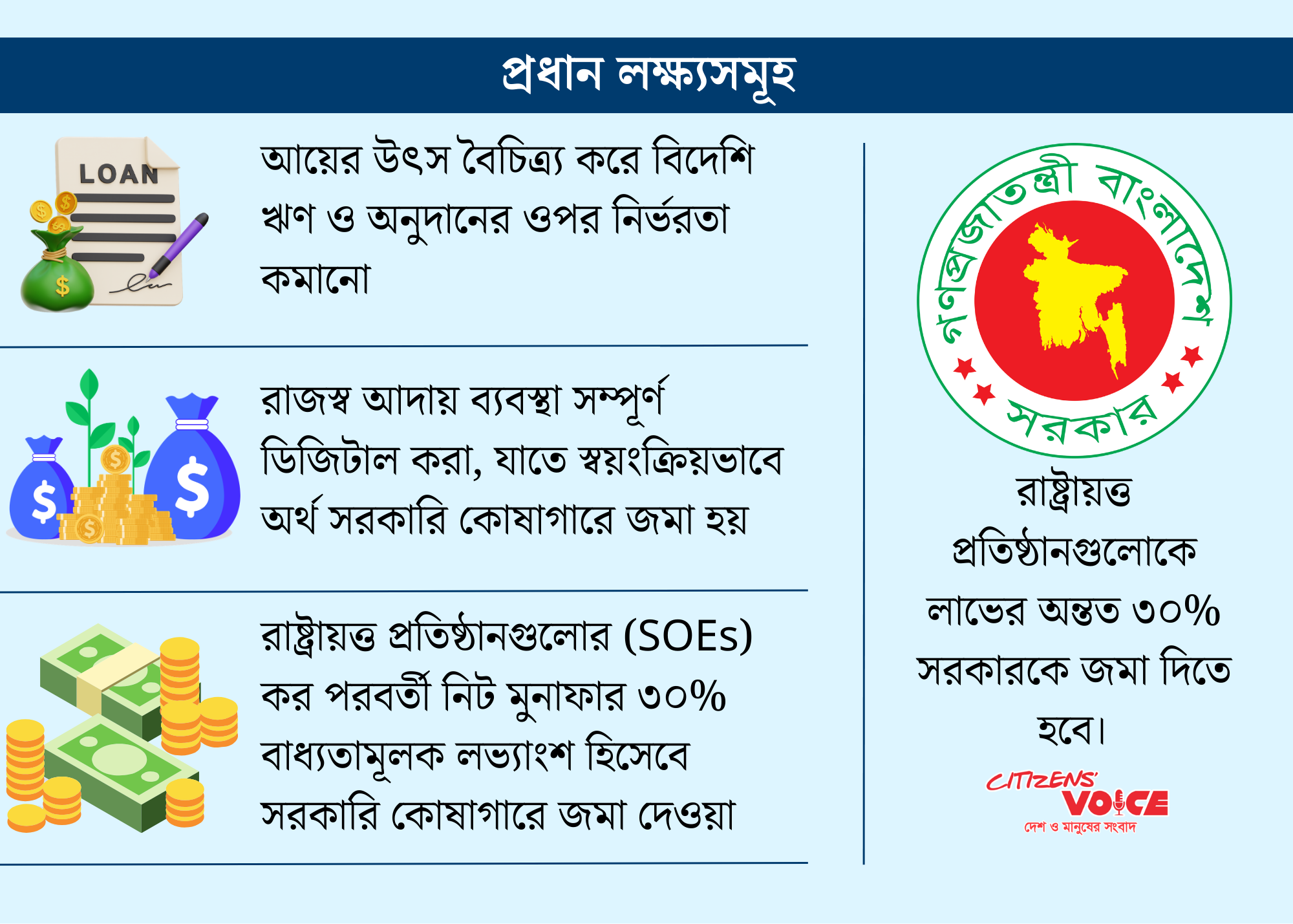 প্রধান লক্ষ্যসমূহ

LOAN

আয়ের উৎস বৈচিত্র্য করে বিদেশি ঋণ ও অনুদানের ওপর নির্ভরতা কমানো

রাজস্ব আদায় ব্যবস্থা সম্পূর্ণ ডিজিটাল করা, যাতে স্বয়ংক্রিয়ভাবে অর্থ সরকারি কোষাগারে জমা হয়

রাষ্ট্রায়ত্ত প্রতিষ্ঠানগুলোর (SOEs) কর পরবর্তী নিট মুনাফার ৩০% বাধ্যতামূলক লভ্যাংশ হিসেবে সরকারি কোষাগারে জমা দেওয়া

গণপ্রজাতন্ত্রী বাংলাদেশ সরকার

রাষ্ট্রায়ত্ত প্রতিষ্ঠানগুলোকে লাভের অন্তত ৩০% সরকারকে জমা দিতে হবে।

CITIZENS' VOICE
দেশ ও মানুষের সংবাদ